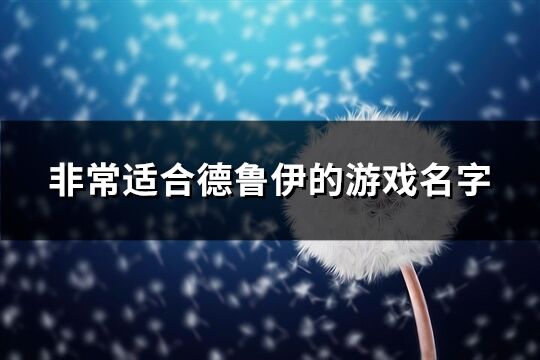 非常适合德鲁伊的游戏名字